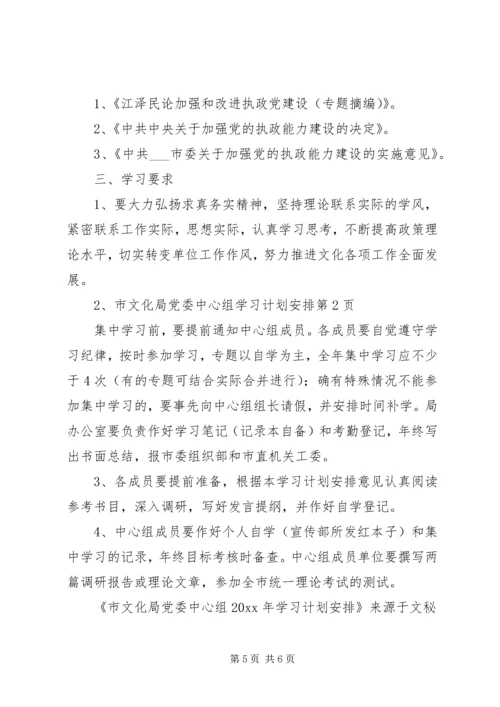 1、《江泽民论加强和改进执政党建设（专题摘编）》。

2、《中共中央关于加强党的执政能力建设的决定》。

3、《中共___市委关于加强党的执政能力建设的实施意见》。

三、学习要求

1、要大力弘扬求真务实精神，坚持理论联系实际的学风，紧密联系工作实际，思想实际，认真学习思考，不断提高政策理论水平，切实转变单位工作作风，努力推进文化各项工作全面发展。

2、市文化局党委中心组学习计划安排第2页

集中学习前，要提前通知中心组成员。各成员要自觉遵守学习纪律，按时参加学习，专题以自学为主，全年集中学习应不少于4次（有的专题可结合实际合并进行）；确有特殊情况不能参加集中学习的，要事先向中心组组长请假，并安排时间补学。局办公室要负责作好学习笔记（记录本自备）和考勤登记，年终写出书面总结，报市委组织部和市直机关工委。

3、各成员要提前准备，根据本学习计划安排意见认真阅读参考书目，深入调研，写好发言提纲，并作好自学登记。

4、中心组成员要作好个人自学（宣传部所发红本子）和集中学习的记录，年终目标考核时备查。中心组成员单位要撰写两篇调研报告或理论文章，参加全市统一理论考试的测试。

《市文化局党委中心组20xx年学习计划安排》来源于文秘

第5页 共6页